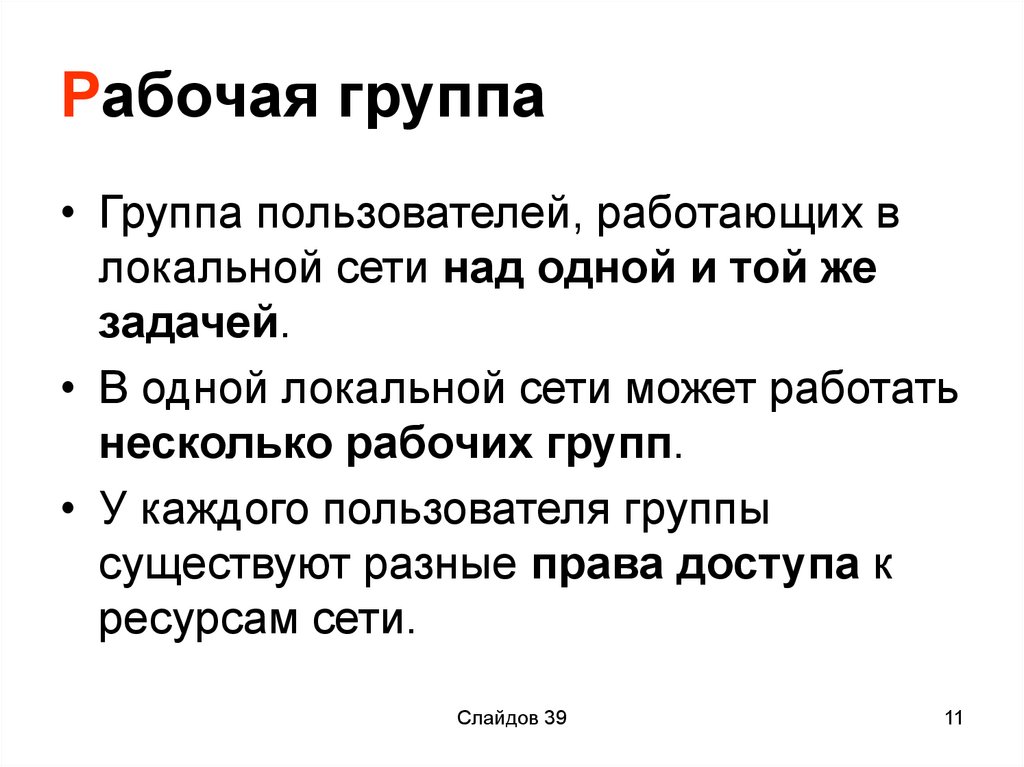 Рабочая группа

• Группа пользователей, работающих в локальной сети над одной и той же задачей.

• В одной локальной сети может работать несколько рабочих групп.

• У каждого пользователя группы существуют разные права доступа к ресурсам сети.

Слайдов 39

11